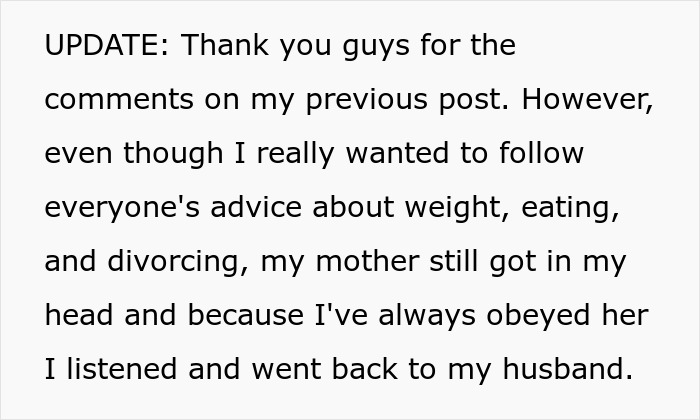 UPDATE: Thank you guys for the comments on my previous post. However, even though I really wanted to follow everyone's advice about weight, eating, and divorcing, my mother still got in my head and because I've always obeyed her I listened and went back to my husband.